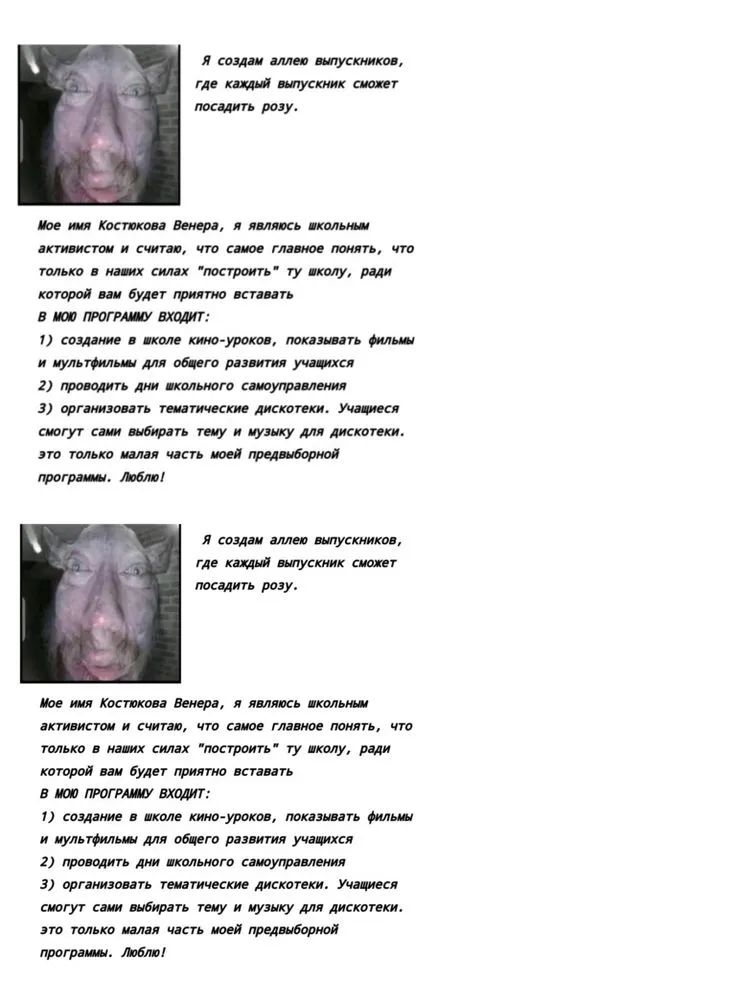 Я создам аллею выпускников, где каждый выпускник сможет посадить розу.

Мое имя Костюкова Венера, я являюсь школьным активистом и считаю, что самое главное понять, что только в наших силах "построить" ту школу, ради которой вам будет приятно вставать
В МОЮ ПРОГРАММУ ВХОДИТ:
1) создание в школе кино-уроков, показывать фильмы и мультфильмы для общего развития учащихся
2) проводить дни школьного самоуправления
3) организовать тематические дискотеки. Учащиеся смогут сами выбирать тему и музыку для дискотеки.
это только малая часть моей предвыборной программы. Люблю!

Я создам аллею выпускников, где каждый выпускник сможет посадить розу.

Мое имя Костюкова Венера, я являюсь школьным активистом и считаю, что самое главное понять, что только в наших силах "построить" ту школу, ради которой вам будет приятно вставать
В МОЮ ПРОГРАММУ ВХОДИТ:
1) создание в школе кино-уроков, показывать фильмы и мультфильмы для общего развития учащихся
2) проводить дни школьного самоуправления
3) организовать тематические дискотеки. Учащиеся смогут сами выбирать тему и музыку для дискотеки.
это только малая часть моей предвыборной программы. Люблю!